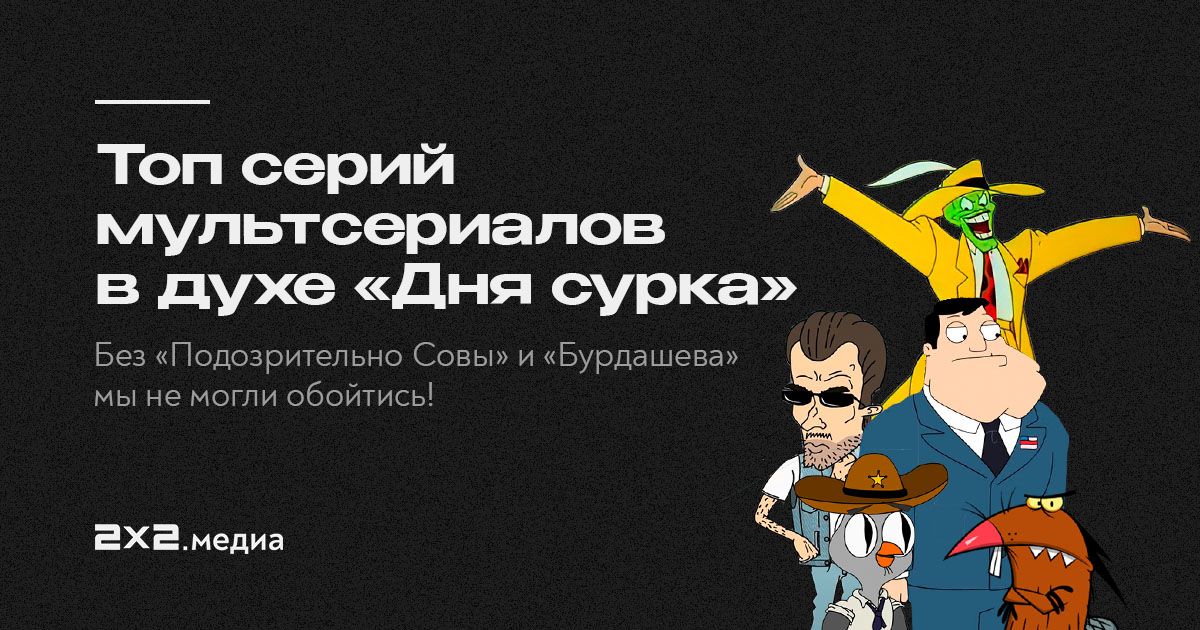 Топ серий мультсериалов в духе «Дня сурка»

Без «Подозрительно Совы» и «Бурдашева» мы не могли обойтись!

2x2.медиа